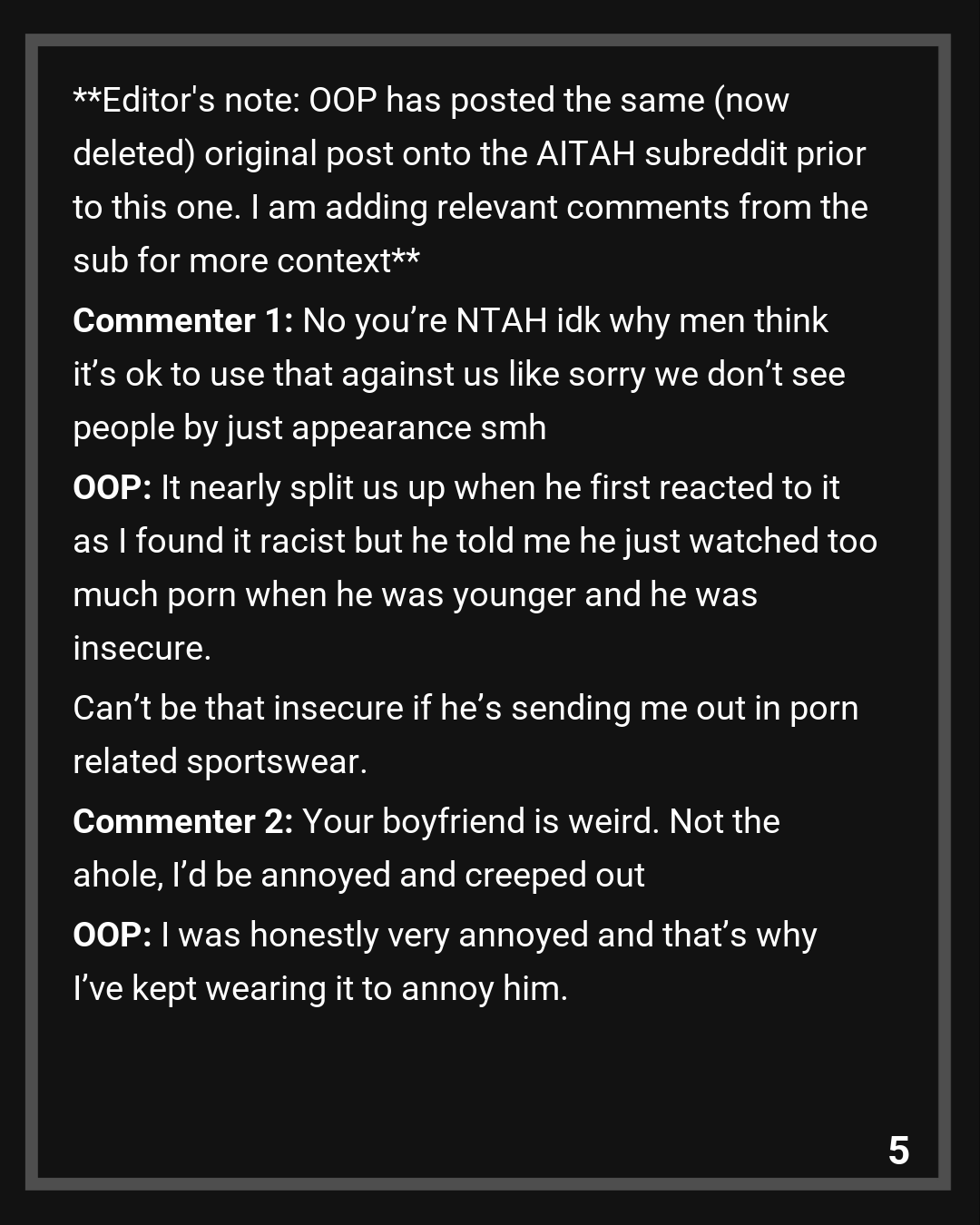 **Editor's note: OOP has posted the same (now deleted) original post onto the AITAH subreddit prior to this one. I am adding relevant comments from the sub for more context**

Commenter 1: No you're NTAH idk why men think it's ok to use that against us like sorry we don't see people by just appearance smh

OOP: It nearly split us up when he first reacted to it as I found it racist but he told me he just watched too much porn when he was younger and he was insecure.

Can't be that insecure if he's sending me out in porn related sportswear.

Commenter 2: Your boyfriend is weird. Not the ahole, I'd be annoyed and creeped out

OOP: I was honestly very annoyed and that's why I've kept wearing it to annoy him.

5